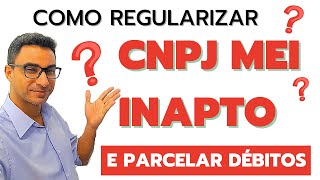 COMO REGULARIZAR

?

?

CNPJ MEI

?

INAPTO

E PARCELAR DÉBITOS